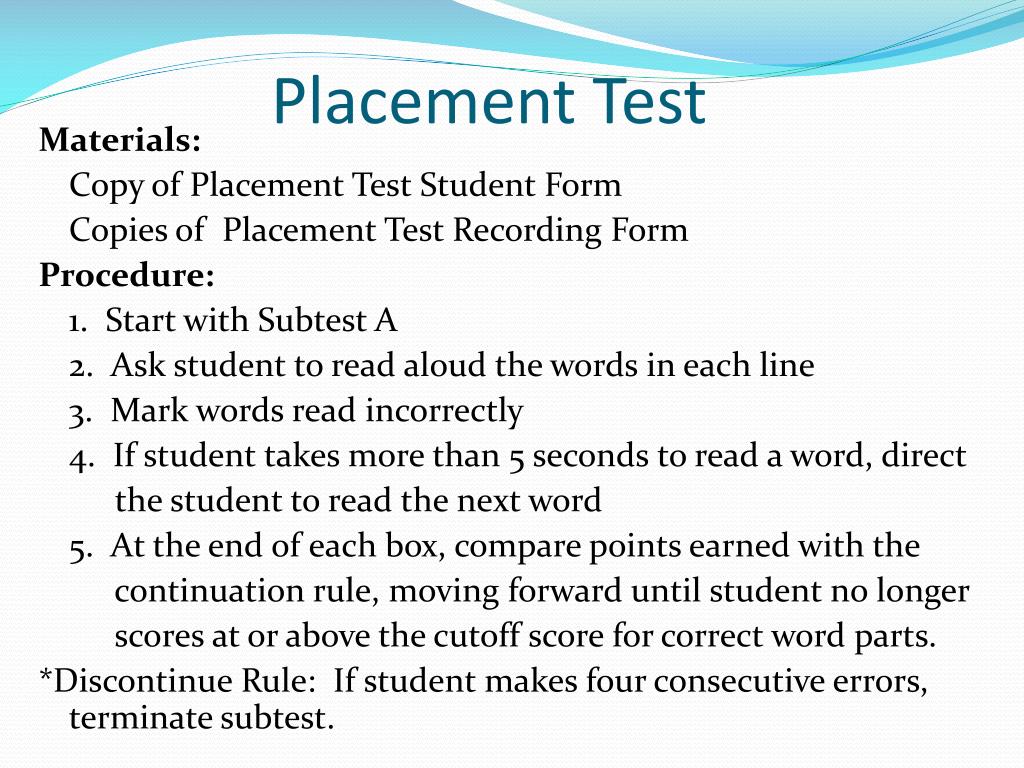 Placement Test

Materials:

Copy of Placement Test Student Form

Copies of Placement Test Recording Form

Procedure:

1. Start with Subtest A

2. Ask student to read aloud the words in each line

3. Mark words read incorrectly

4. If student takes more than 5 seconds to read a word, direct the student to read the next word

5. At the end of each box, compare points earned with the continuation rule, moving forward until student no longer scores at or above the cutoff score for correct word parts.

*Discontinue Rule: If student makes four consecutive errors, terminate subtest.